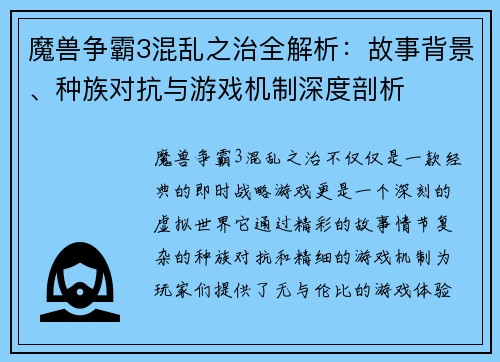 魔兽争霸3混乱之治全解析：故事背景、种族对抗与游戏机制深度剖析

魔兽争霸3混乱之治不仅仅是一款经典的即时战略游戏更是一个深刻的虚拟世界它通过精彩的故事情节复杂的种族对抗和精细的游戏机制为玩家们提供了无与伦比的游戏体验